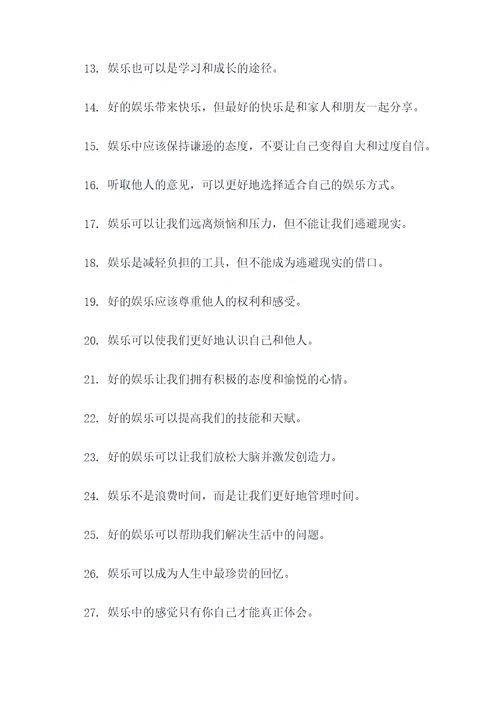 13. 娱乐也可以是学习和成长的途径。

14. 好的娱乐带来快乐，但最好的快乐是和家人和朋友一起分享。

15. 娱乐中应该保持谦逊的态度，不要让自己变得自大和过度自信。

16. 听取他人的意见，可以更好地选择适合自己的娱乐方式。

17. 娱乐可以让我们远离烦恼和压力，但不能让我们逃避现实。

18. 娱乐是减轻负担的工具，但不能成为逃避现实的借口。

19. 好的娱乐应该尊重他人的权利和感受。

20. 娱乐可以使我们更好地认识自己和他人。

21. 好的娱乐让我们拥有积极的态度和愉悦的心情。

22. 好的娱乐可以提高我们的技能和天赋。

23. 好的娱乐可以让我们放松大脑并激发创造力。

24. 娱乐不是浪费时间，而是让我们更好地管理时间。

25. 好的娱乐可以帮助我们解决生活中的问题。

26. 娱乐可以成为人生中最珍贵的回忆。

27. 娱乐中的感觉只有你自己才能真正体会。